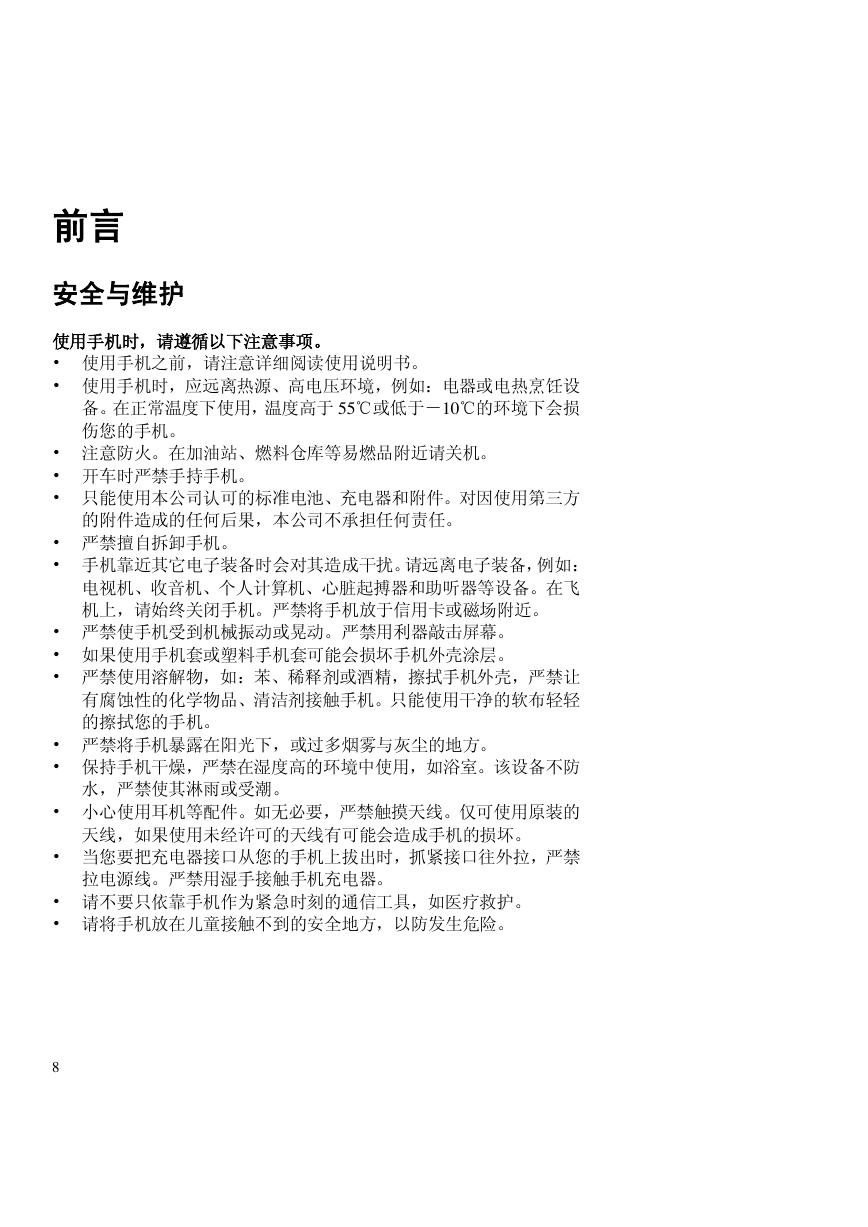 前言

安全与维护

使用手机时，请遵循以下注意事项。

• 使用手机之前，请注意详细阅读使用说明书。
• 使用手机时，应远离热源、高电压环境，例如：电器或电热烹饪设备。在正常温度下使用，温度高于 55℃或低于－10℃的环境下会损伤您的手机。
• 注意防火。在加油站、燃料仓库等易燃品附近请关机。
• 开车时严禁手持手机。
• 只能使用本公司认可的标准电池、充电器和附件。对因使用第三方的附件造成的任何后果，本公司不承担任何责任。
• 严禁擅自拆卸手机。
• 手机靠近其它电子装备时会对其造成干扰。请远离电子装备，例如：电视机、收音机、个人计算机、心脏起搏器和助听器等设备。在飞机上，请始终关闭手机。严禁将手机放于信用卡或磁场附近。
• 严禁使手机受到机械振动或晃动。严禁用利器敲击屏幕。
• 如果使用手机套或塑料手机套可能会损坏手机外壳涂层。
• 严禁使用溶解物，如：苯、稀释剂或酒精，擦拭手机外壳，严禁让有腐蚀性的化学物品、清洁剂接触手机。只能使用干净的软布轻轻的擦拭您的手机。
• 严禁将手机暴露在阳光下，或过多烟雾与灰尘的地方。
• 保持手机干燥，严禁在湿度高的环境中使用，如浴室。该设备不防水，严禁使其淋雨或受潮。
• 小心使用耳机等配件。如无必要，严禁触摸天线。仅可使用原装的天线，如果使用未经许可的天线有可能会造成手机的损坏。
• 当您要把充电器接口从您的手机上拔出时，抓紧接口往外拉，严禁拉电源线。严禁用湿手接触手机充电器。
• 请不要只依靠手机作为紧急时刻的通信工具，如医疗救护。
• 请将手机放在儿童接触不到的安全地方，以防发生危险。

8